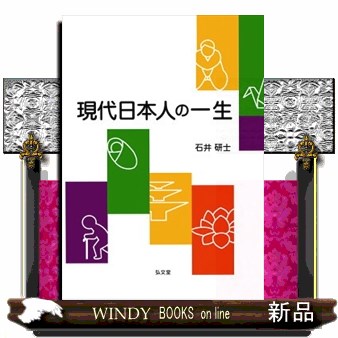 現代日本人の一生

石井 研士

弘文堂

WINDY BOOKS on line

新品